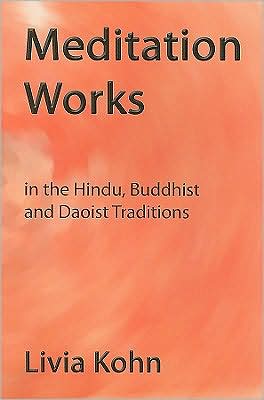 Meditation Works

in the Hindu, Buddhist and Daoist Traditions

Livia Kohn